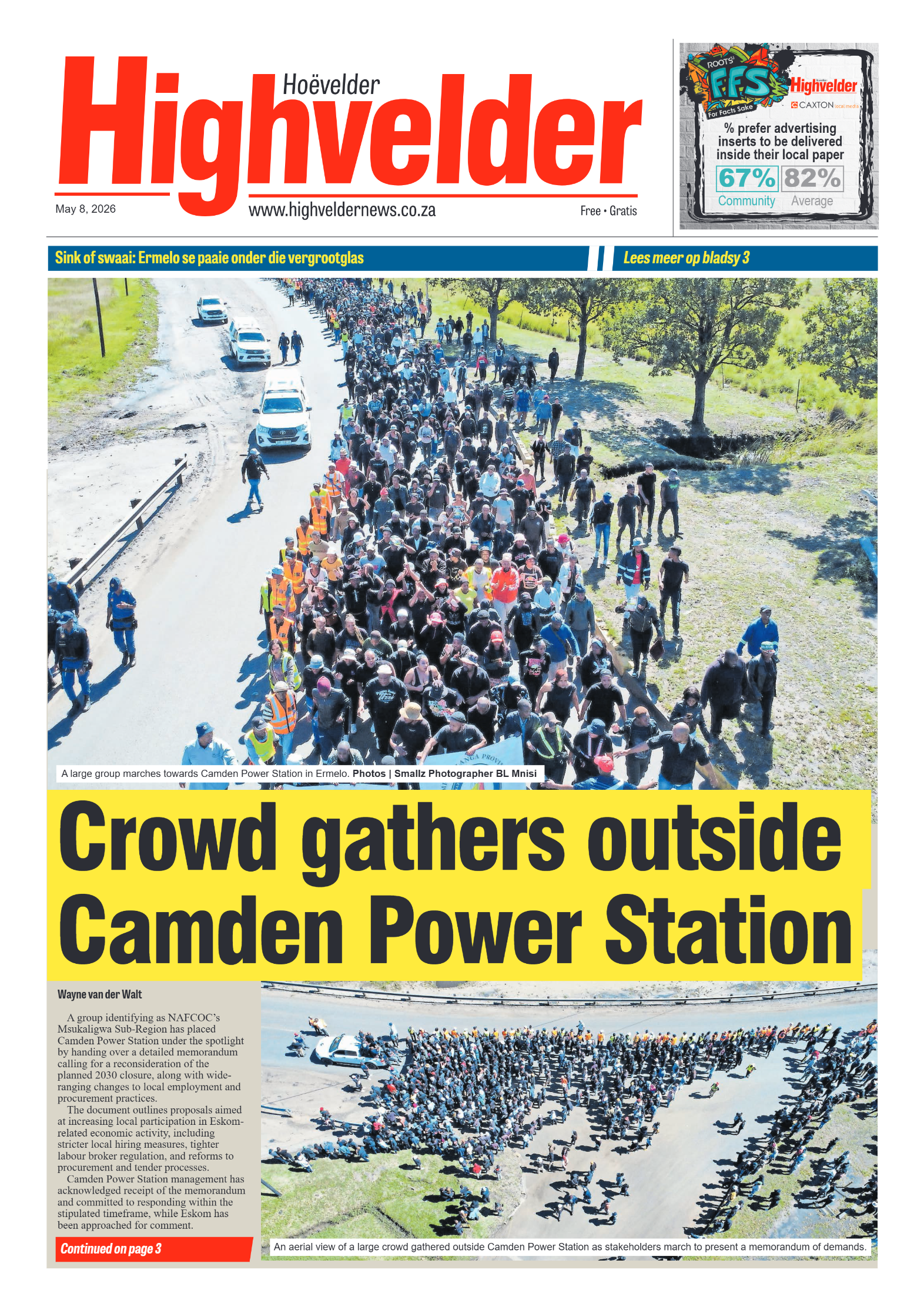 Hoëvelder
Highvelder
May 8, 2026
www.highveldernews.co.za
Free • Gratis

ROOTS FFS For Facts Sake
Highvelder
CAXTON local media
% prefer advertising inserts to be delivered inside their local paper
67%
Community
82%
Average

Sink of swaai: Ermelo se paaie onder die vergrootglas
Lees meer op bladsy 3

A large group marches towards Camden Power Station in Ermelo. Photos | Smallz Photographer BL Mnisi

Crowd gathers outside Camden Power Station

Wayne van der Walt

A group identifying as NAFCOC's Msukaligwa Sub-Region has placed Camden Power Station under the spotlight by handing over a detailed memorandum calling for a reconsideration of the planned 2030 closure, along with wide-ranging changes to local employment and procurement practices.

The document outlines proposals aimed at increasing local participation in Eskom-related economic activity, including stricter local hiring measures, tighter labour broker regulation, and reforms to procurement and tender processes.

Camden Power Station management has acknowledged receipt of the memorandum and committed to responding within the stipulated timeframe, while Eskom has been approached for comment.

Continued on page 3

An aerial view of a large crowd gathered outside Camden Power Station as stakeholders march to present a memorandum of demands.